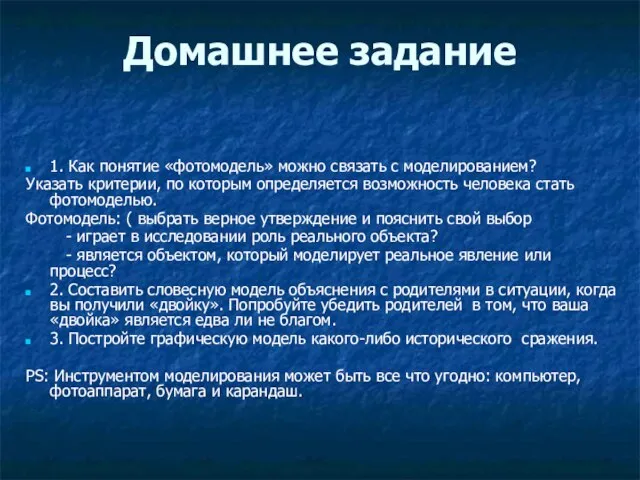 Домашнее задание

1. Как понятие «фотомодель» можно связать с моделированием?
Указать критерии, по которым определяется возможность человека стать фотомоделью.
Фотомодель: ( выбрать верное утверждение и пояснить свой выбор
- играет в исследовании роль реального объекта?
- является объектом, который моделирует реальное явление или процесс?

2. Составить словесную модель объяснения с родителями в ситуации, когда вы получили «двойку». Попробуйте убедить родителей в том, что ваша «двойка» является едва ли не благом.

3. Постройте графическую модель какого-либо исторического сражения.

PS: Инструментом моделирования может быть все что угодно: компьютер, фотоаппарат, бумага и карандаш.